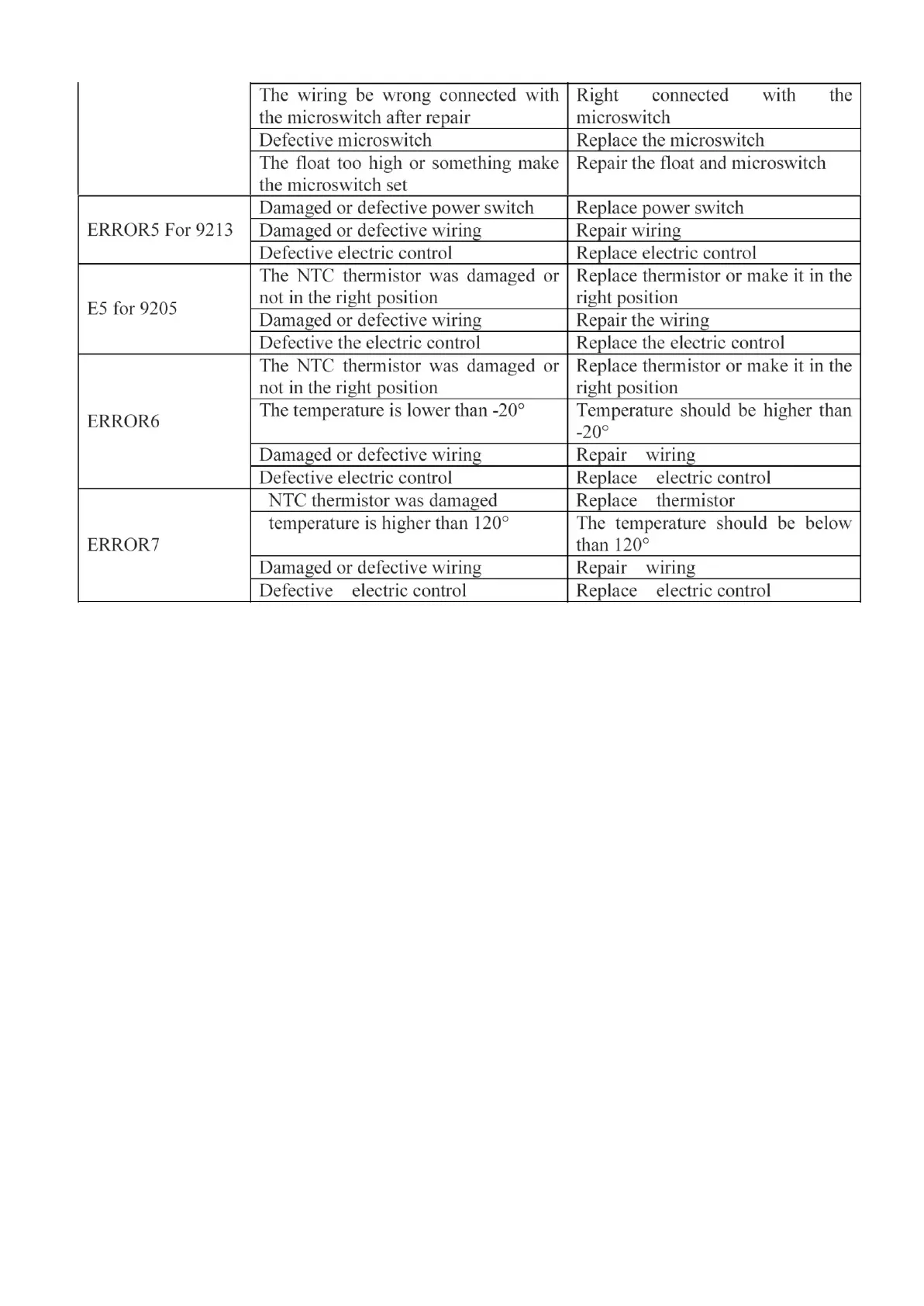 | | | |
|---|---|---|
| | The wiring be wrong connected with the microswitch after repair | Right connected with the microswitch |
| | Defective microswitch | Replace the microswitch |
| | The float too high or something make the microswitch set | Repair the float and microswitch |
| ERROR5 For 9213 | Damaged or defective power switch | Replace power switch |
| | Damaged or defective wiring | Repair wiring |
| | Defective electric control | Replace electric control |
| E5 for 9205 | The NTC thermistor was damaged or not in the right position | Replace thermistor or make it in the right position |
| | Damaged or defective wiring | Repair the wiring |
| | Defective the electric control | Replace the electric control |
| ERROR6 | The NTC thermistor was damaged or not in the right position | Replace thermistor or make it in the right position |
| | The temperature is lower than -20° | Temperature should be higher than -20° |
| | Damaged or defective wiring | Repair wiring |
| | Defective electric control | Replace electric control |
| ERROR7 | NTC thermistor was damaged | Replace thermistor |
| | temperature is higher than 120° | The temperature should be below than 120° |
| | Damaged or defective wiring | Repair wiring |
| | Defective electric control | Replace electric control |